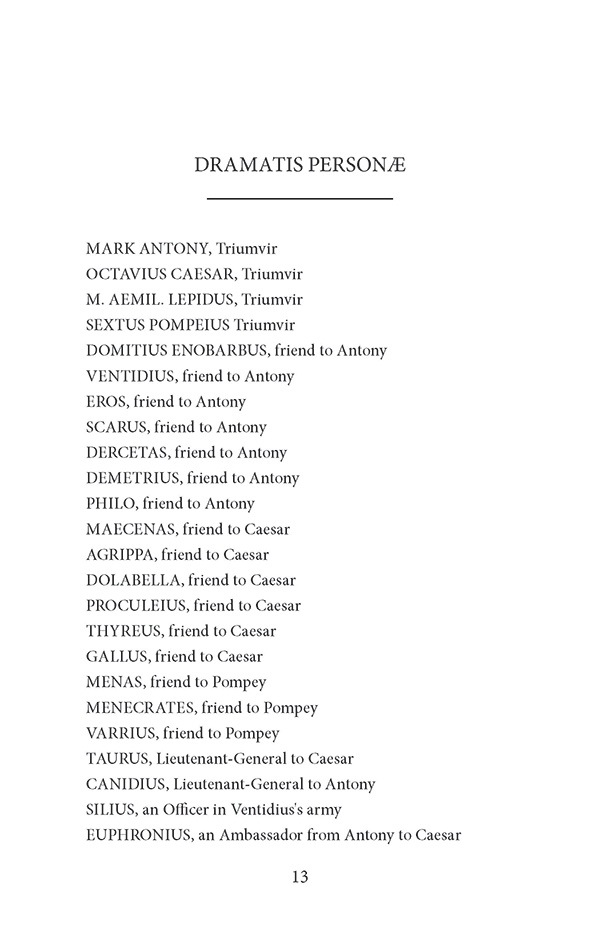 DRAMATIS PERSONÆ

MARK ANTONY, Triumvir
OCTAVIUS CAESAR, Triumvir
M. AEMIL. LEPIDUS, Triumvir
SEXTUS POMPEIUS Triumvir
DOMITIUS ENOBARBUS, friend to Antony
VENTIDIUS, friend to Antony
EROS, friend to Antony
SCARUS, friend to Antony
DERCETAS, friend to Antony
DEMETRIUS, friend to Antony
PHILO, friend to Antony
MAECENAS, friend to Caesar
AGRIPPA, friend to Caesar
DOLABELLA, friend to Caesar
PROCULEIUS, friend to Caesar
THYREUS, friend to Caesar
GALLUS, friend to Caesar
MENAS, friend to Pompey
MENECRATES, friend to Pompey
VARRIUS, friend to Pompey
TAURUS, Lieutenant-General to Caesar
CANIDIUS, Lieutenant-General to Antony
SILIUS, an Officer in Ventidius's army
EUPHRONIUS, an Ambassador from Antony to Caesar

13